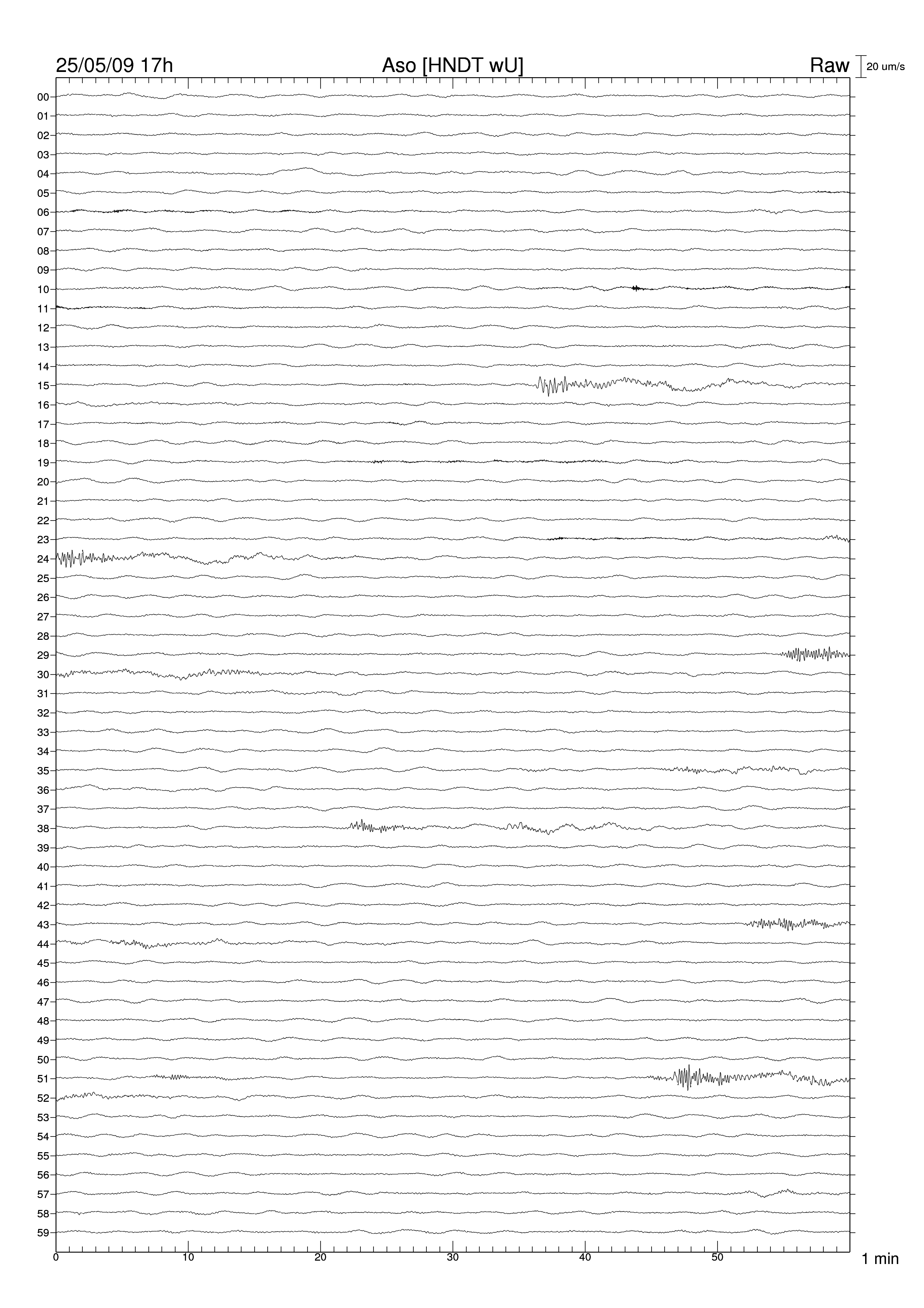 25/05/09 17h Aso [HNDT wU] Raw 20 um/s

00
01
02
03
04
05
06
07
08
09
10
11
12
13
14
15
16
17
18
19
20
21
22
23
24
25
26
27
28
29
30
31
32
33
34
35
36
37
38
39
40
41
42
43
44
45
46
47
48
49
50
51
52
53
54
55
56
57
58
59

0 10 20 30 40 50 1 min